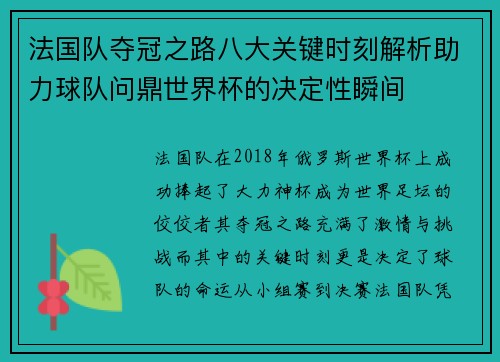 法国队夺冠之路八大关键时刻解析助力球队问鼎世界杯的决定性瞬间

法国队在2018年俄罗斯世界杯上成功捧起了大力神杯成为世界足坛的佼佼者其夺冠之路充满了激情与挑战而其中的关键时刻更是决定了球队的命运从小组赛到决赛法国队凭